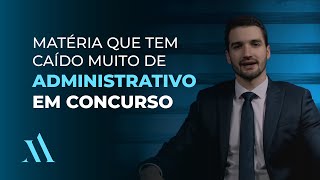 MATÉRIA QUE TEM CAÍDO MUITO DE ADMINISTRATIVO EM CONCURSO